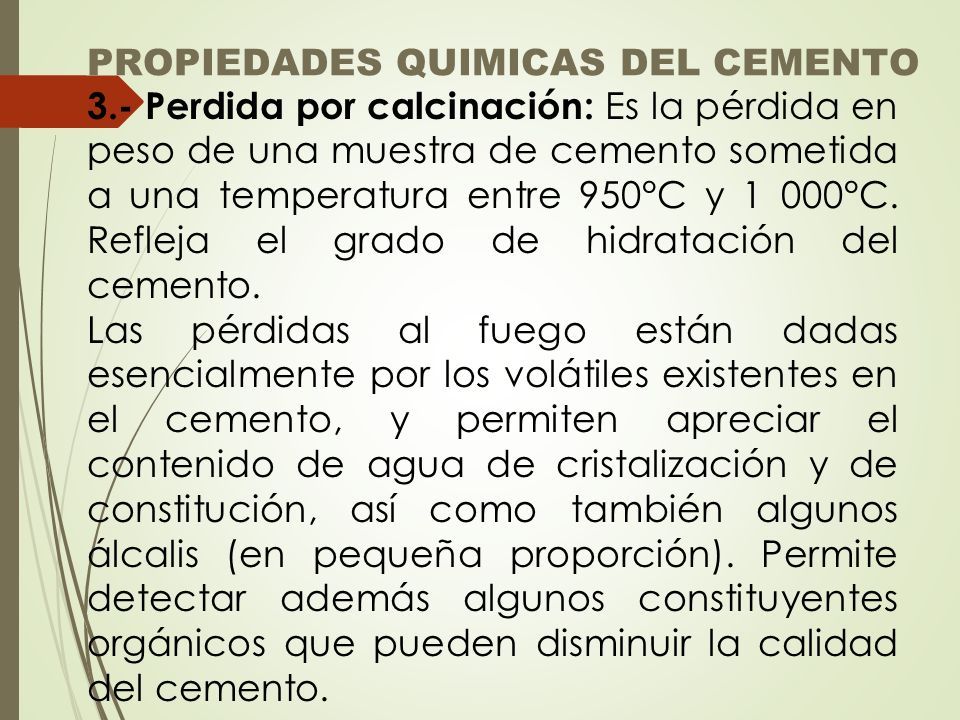 PROPIEDADES QUIMICAS DEL CEMENTO

3.- Perdida por calcinación: Es la pérdida en peso de una muestra de cemento sometida a una temperatura entre 950°C y 1 000°C. Refleja el grado de hidratación del cemento.

Las pérdidas al fuego están dadas esencialmente por los volátiles existentes en el cemento, y permiten apreciar el contenido de agua de cristalización y de constitución, así como también algunos álcalis (en pequeña proporción). Permite detectar además algunos constituyentes orgánicos que pueden disminuir la calidad del cemento.